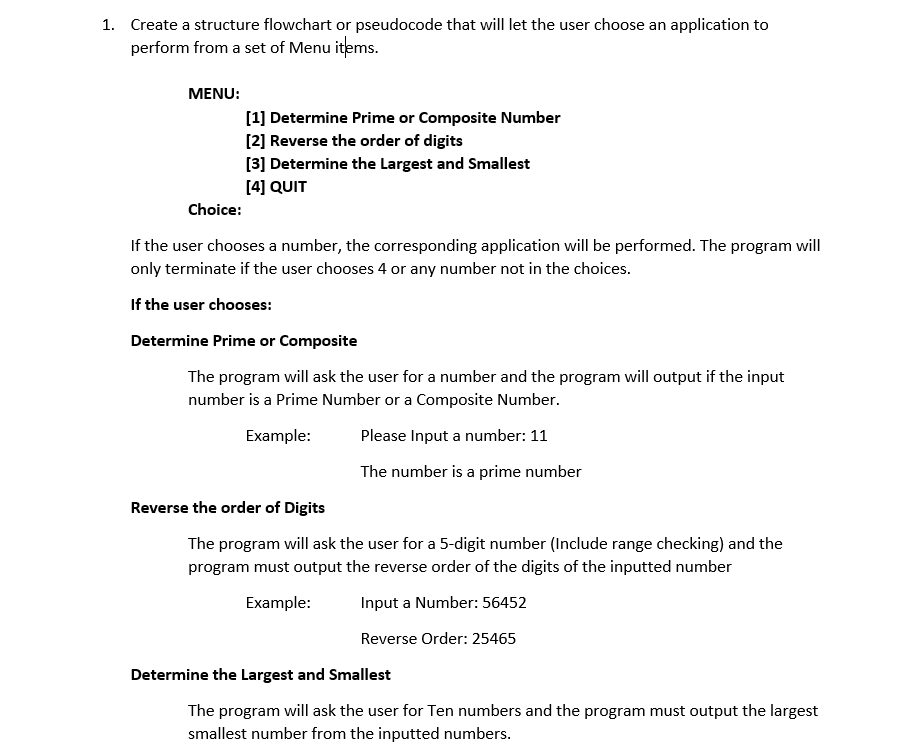 1. Create a structure flowchart or pseudocode that will let the user choose an application to perform from a set of Menu items.

MENU:

[1] Determine Prime or Composite Number
[2] Reverse the order of digits
[3] Determine the Largest and Smallest
[4] QUIT

Choice:

If the user chooses a number, the corresponding application will be performed. The program will only terminate if the user chooses 4 or any number not in the choices.

If the user chooses:

Determine Prime or Composite

The program will ask the user for a number and the program will output if the input number is a Prime Number or a Composite Number.

Example: Please Input a number: 11

The number is a prime number

Reverse the order of Digits

The program will ask the user for a 5-digit number (Include range checking) and the program must output the reverse order of the digits of the inputted number

Example: Input a Number: 56452

Reverse Order: 25465

Determine the Largest and Smallest

The program will ask the user for Ten numbers and the program must output the largest smallest number from the inputted numbers.